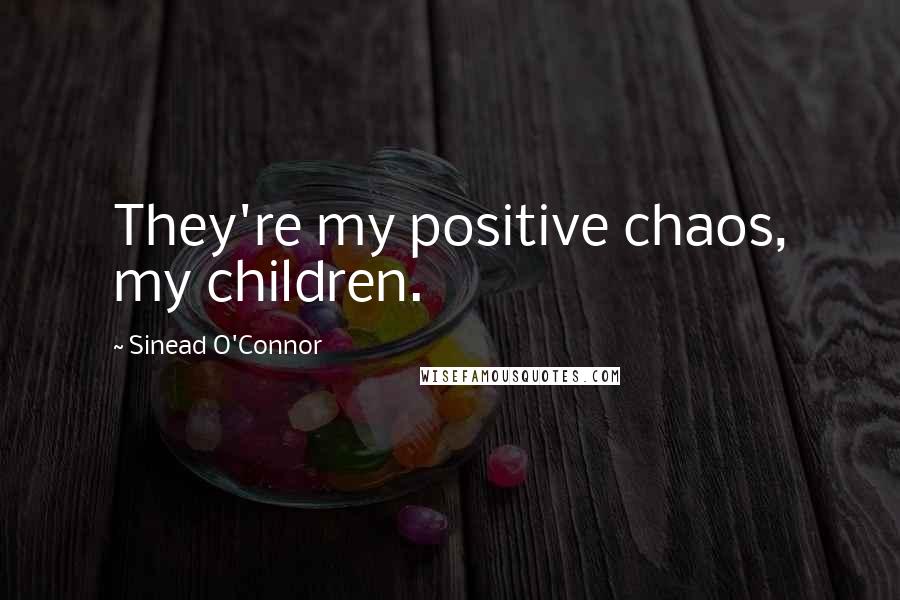 They're my positive chaos, my children.

~ Sinead O'Connor

WISEFAMOUSQUOTES.COM